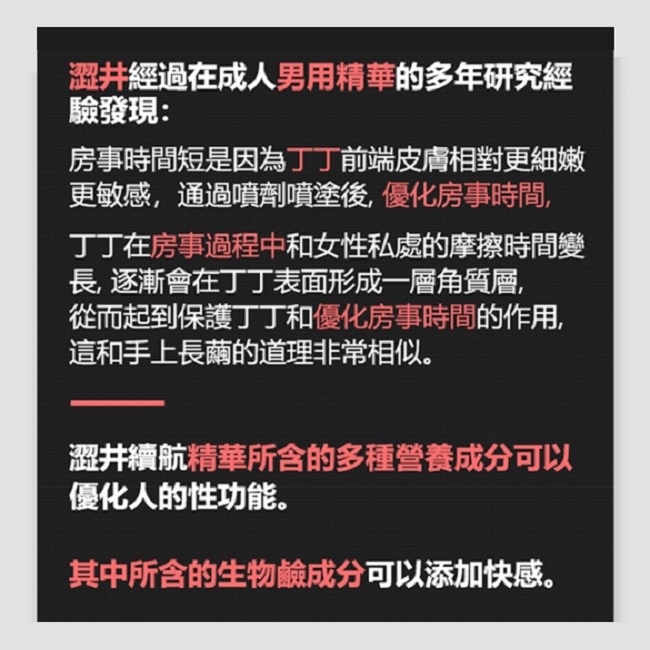 澀井經過在成人男用精華的多年研究經驗發現：

房事時間短是因為丁丁前端皮膚相對更細嫩更敏感，通過噴劑噴塗後，優化房事時間，

丁丁在房事過程中和女性私處的摩擦時間變長，逐漸會在丁丁表面形成一層角質層，從而起到保護丁丁和優化房事時間的作用，這和手上長繭的道理非常相似。

澀井續航精華所含的多種營養成分可以優化人的性功能。

其中所含的生物鹼成分可以添加快感。